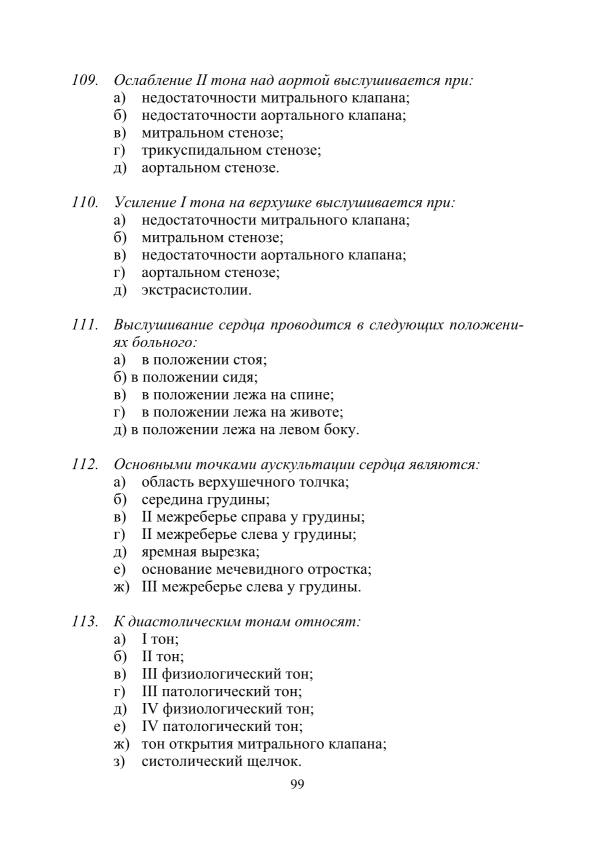 109. Ослабление II тона над аортой выслушивается при:
а) недостаточности митрального клапана;
б) недостаточности аортального клапана;
в) митральном стенозе;
г) трикуспидальном стенозе;
д) аортальном стенозе.

110. Усиление I тона на верхушке выслушивается при:
а) недостаточности митрального клапана;
б) митральном стенозе;
в) недостаточности аортального клапана;
г) аортальном стенозе;
д) экстрасистолии.

111. Выслушивание сердца проводится в следующих положениях больного:
а) в положении стоя;
б) в положении сидя;
в) в положении лежа на спине;
г) в положении лежа на животе;
д) в положении лежа на левом боку.

112. Основными точками аускультации сердца являются:
а) область верхушечного толчка;
б) середина грудины;
в) II межреберье справа у грудины;
г) II межреберье слева у грудины;
д) яремная вырезка;
е) основание мечевидного отростка;
ж) III межреберье слева у грудины.

113. К диастолическим тонам относят:
а) I тон;
б) II тон;
в) III физиологический тон;
г) III патологический тон;
д) IV физиологический тон;
е) IV патологический тон;
ж) тон открытия митрального клапана;
з) систолический щелчок.

99